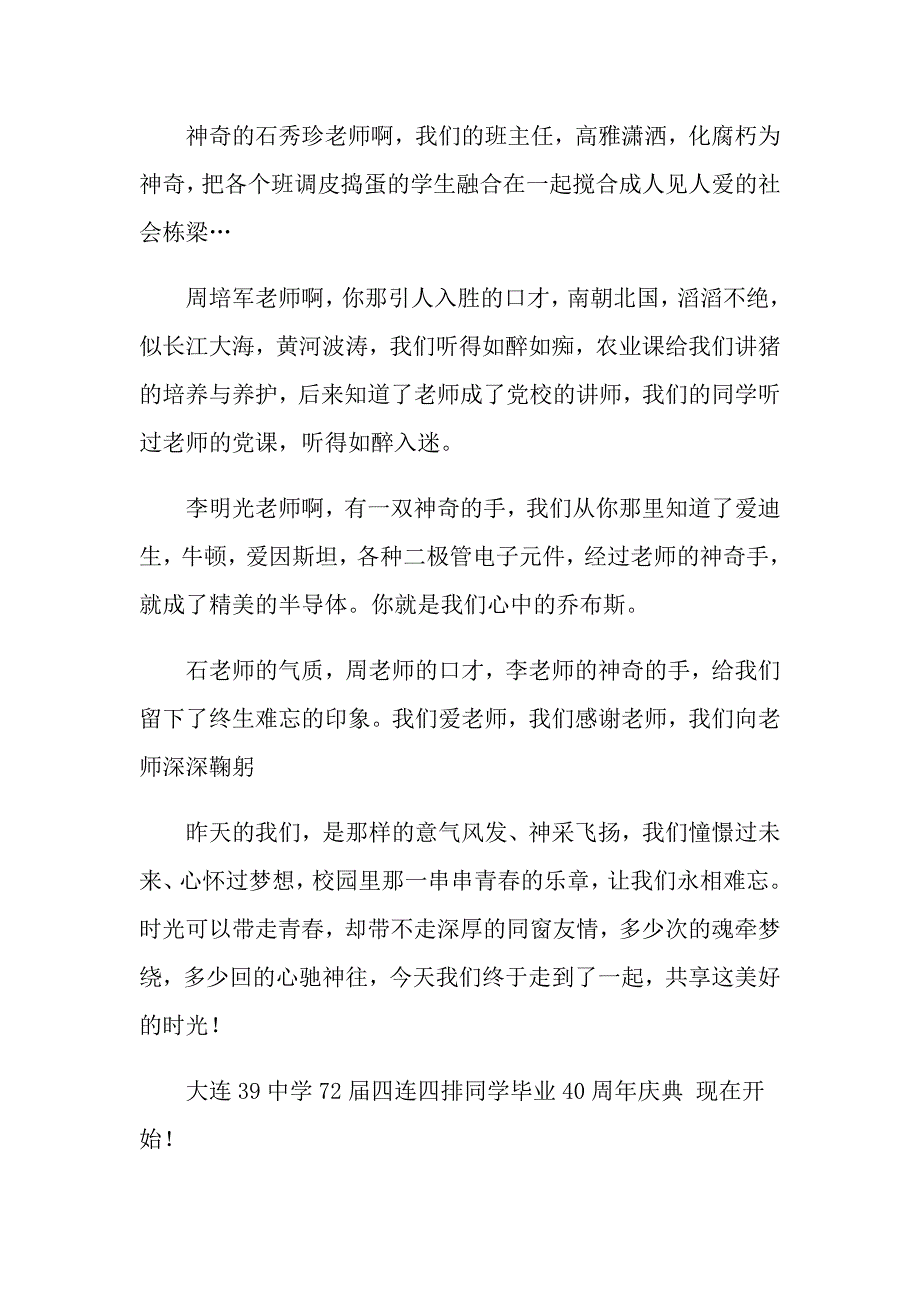 神奇的石秀珍老师啊，我们的班主任，高雅潇洒，化腐朽为神奇，把各个班调皮捣蛋的学生融合在一起搅合成人见人爱的社会栋梁…

周培军老师啊，你那引人入胜的口才，南朝北国，滔滔不绝，似长江大海，黄河波涛，我们听得如醉如痴，农业课给我们讲猪的培养与养护，后来知道了老师成了党校的讲师，我们的同学听过老师的党课，听得如醉入迷。

李明光老师啊，有一双神奇的手，我们从你那里知道了爱迪生，牛顿，爱因斯坦，各种二极管电子元件，经过老师的神奇手，就成了精美的半导体。你就是我们心中的乔布斯。

石老师的气质，周老师的口才，李老师的神奇的手，给我们留下了终生难忘的印象。我们爱老师，我们感谢老师，我们向老师深深鞠躬

昨天的我们，是那样的意气风发、神采飞扬，我们憧憬过未来、心怀过梦想，校园里那一串串青春的乐章，让我们永相难忘。时光可以带走青春，却带不走深厚的同窗友情，多少次的魂牵梦绕，多少回的心驰神往，今天我们终于走到了一起，共享这美好的时光！

大连39中学72届四连四排同学毕业40周年庆典 现在开始！